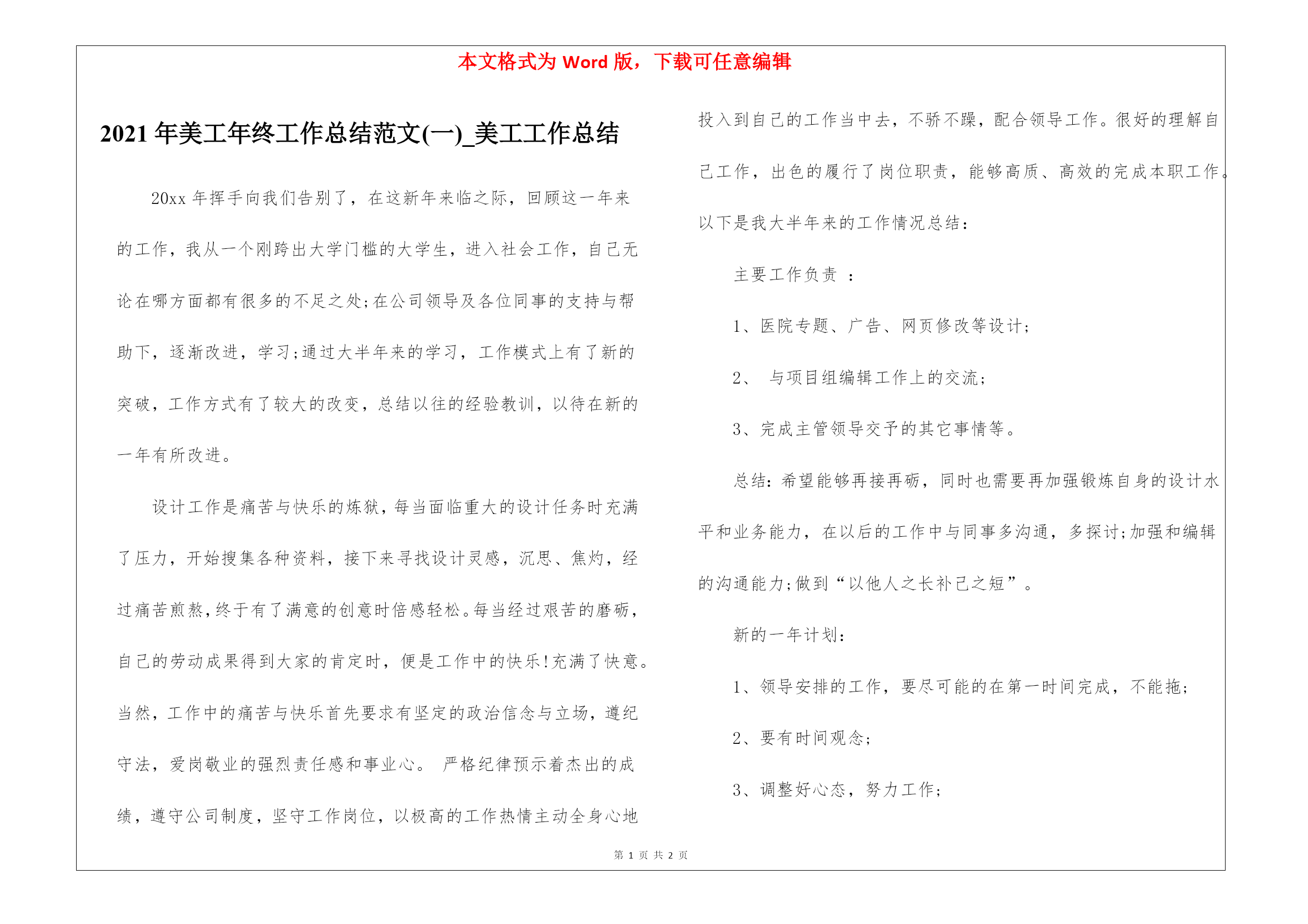 本文格式为 Word 版，下载可任意编辑

2021 年美工年终工作总结范文(一)_美工工作总结

20xx 年挥手向我们告别了，在这新年来临之际，回顾这一年来的工作，我从一个刚跨出大学门槛的大学生，进入社会工作，自己无论在哪方面都有很多的不足之处;在公司领导及各位同事的支持与帮助下，逐渐改进，学习;通过大半年来的学习，工作模式上有了新的突破，工作方式有了较大的改变，总结以往的经验教训，以待在新的一年有所改进。

设计工作是痛苦与快乐的炼狱，每当面临重大的设计任务时充满了压力，开始搜集各种资料，接下来寻找设计灵感，沉思、焦灼，经过痛苦煎熬,终于有了满意的创意时倍感轻松。每当经过艰苦的磨砺，自己的劳动成果得到大家的肯定时，便是工作中的快乐!充满了快意。当然，工作中的痛苦与快乐首先要求有坚定的政治信念与立场，遵纪守法，爱岗敬业的强烈责任感和事业心。 严格纪律预示着杰出的成绩，遵守公司制度，坚守工作岗位，以极高的工作热情主动全身心地投入到自己的工作当中去，不骄不躁，配合领导工作。很好的理解自己工作，出色的履行了岗位职责，能够高质、高效的完成本职工作。以下是我大半年来的工作情况总结：

主要工作负责 ：

1、医院专题、广告、网页修改等设计;

2、 与项目组编辑工作上的交流;

3、完成主管领导交予的其它事情等。

总结：希望能够再接再砺，同时也需要再加强锻炼自身的设计水平和业务能力，在以后的工作中与同事多沟通，多探讨;加强和编辑的沟通能力;做到“以他人之长补己之短”。

新的一年计划：

1、领导安排的工作，要尽可能的在第一时间完成，不能拖;

2、要有时间观念;

3、调整好心态，努力工作;

第 1 页 共 2 页